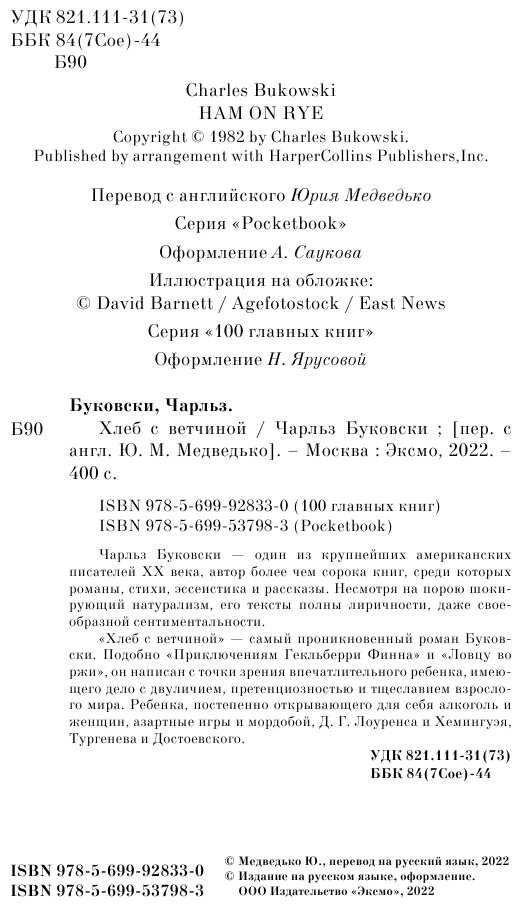 УДК 821.111-31(73)
ББК 84(7Сое)-44
Б90

Charles Bukowski
HAM ON RYE
Copyright © 1982 by Charles Bukowski.
Published by arrangement with HarperCollins Publishers,Inc.

Перевод с английского Юрия Медведько

Серия «Pocketbook»

Оформление А. Саукова

Иллюстрация на обложке:
© David Barnett / Agefotostock / East News

Серия «100 главных книг»

Оформление Н. Ярусовой

Буковски, Чарльз.
Б90 Хлеб с ветчиной / Чарльз Буковски ; [пер. с англ. Ю. М. Медведько]. – Москва : Эксмо, 2022. – 400 с.

ISBN 978-5-699-92833-0 (100 главных книг)
ISBN 978-5-699-53798-3 (Pocketbook)

Чарльз Буковски — один из крупнейших американских писателей XX века, автор более чем сорока книг, среди которых романы, стихи, эссеистика и рассказы. Несмотря на порою шокирующий натурализм, его тексты полны лиричности, даже своеобразной сентиментальности.

«Хлеб с ветчиной» — самый проникновенный роман Буковски. Подобно «Приключениям Гекльберри Финна» и «Ловцу во ржи», он написан с точки зрения впечатлительного ребенка, имеющего дело с двуличием, претенциозностью и тщеславием взрослого мира. Ребенка, постепенно открывающего для себя алкоголь и женщин, азартные игры и мордобой, Д. Г. Лоуренса и Хемингуэя, Тургенева и Достоевского.

УДК 821.111-31(73)
ББК 84(7Сое)-44

ISBN 978-5-699-92833-0
ISBN 978-5-699-53798-3

© Медведько Ю., перевод на русский язык, 2022
© Издание на русском языке, оформление.
ООО Издательство «Эксмо», 2022